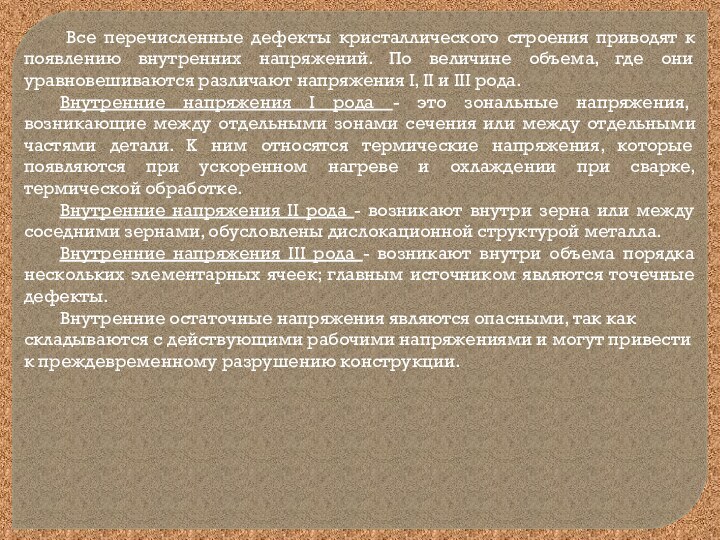 Все перечисленные дефекты кристаллического строения приводят к появлению внутренних напряжений. По величине объема, где они уравновешиваются различают напряжения I, II и III рода.

Внутренние напряжения I рода - это зональные напряжения, возникающие между отдельными зонами сечения или между отдельными частями детали. К ним относятся термические напряжения, которые появляются при ускоренном нагреве и охлаждении при сварке, термической обработке.

Внутренние напряжения II рода - возникают внутри зерна или между соседними зернами, обусловлены дислокационной структурой металла.

Внутренние напряжения III рода - возникают внутри объема порядка нескольких элементарных ячеек; главным источником являются точечные дефекты.

Внутренние остаточные напряжения являются опасными, так как складываются с действующими рабочими напряжениями и могут привести к преждевременному разрушению конструкции.